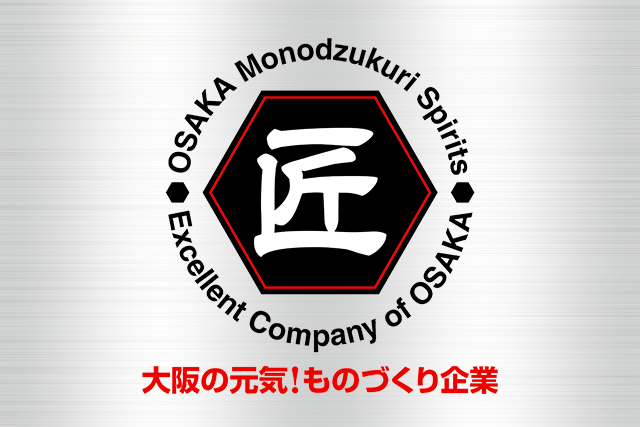 OSAKA Monodzukuri Spirits

匠

Excellent Company of OSAKA

大阪の元気!ものづくり企業